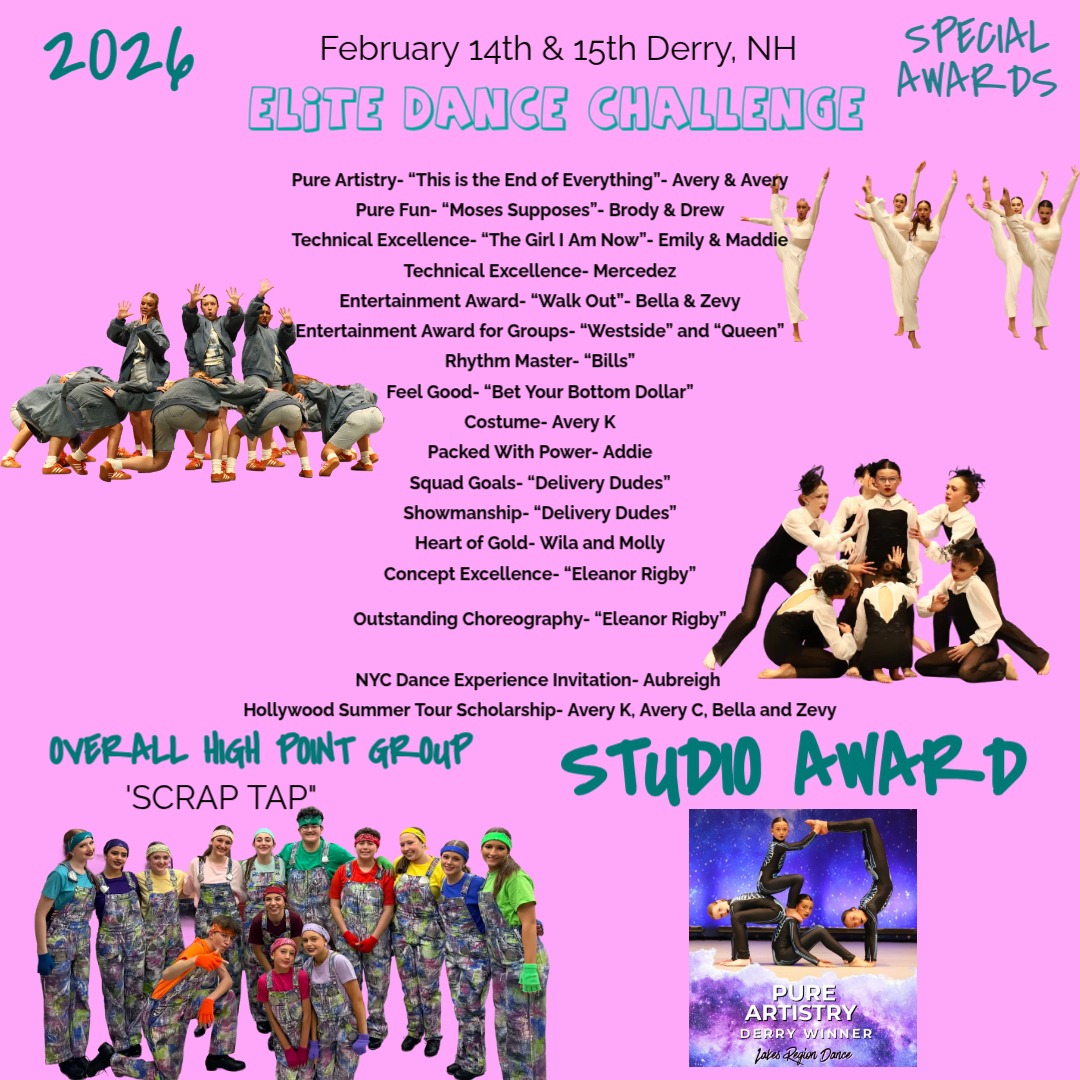 2026

February 14th & 15th Derry, NH

SPECIAL AWARDS

ELiTE DANCE CHALLENGE

Pure Artistry- "This is the End of Everything"- Avery & Avery
Pure Fun- "Moses Supposes"- Brody & Drew
Technical Excellence- "The Girl I Am Now"- Emily & Maddie
Technical Excellence- Mercedez
Entertainment Award- "Walk Out"- Bella & Zevy
Entertainment Award for Groups- "Westside" and "Queen"
Rhythm Master- "Bills"
Feel Good- "Bet Your Bottom Dollar"
Costume- Avery K
Packed With Power- Addie
Squad Goals- "Delivery Dudes"
Showmanship- "Delivery Dudes"
Heart of Gold- Wila and Molly
Concept Excellence- "Eleanor Rigby"

Outstanding Choreography- "Eleanor Rigby"

NYC Dance Experience Invitation- Aubreigh
Hollywood Summer Tour Scholarship- Avery K, Avery C, Bella and Zevy

OVERALL HIGH POINT GROUP
'SCRAP TAP'

STUDIO AWARD

PURE ARTISTRY
DERRY WINNER
Lakes Region Dance